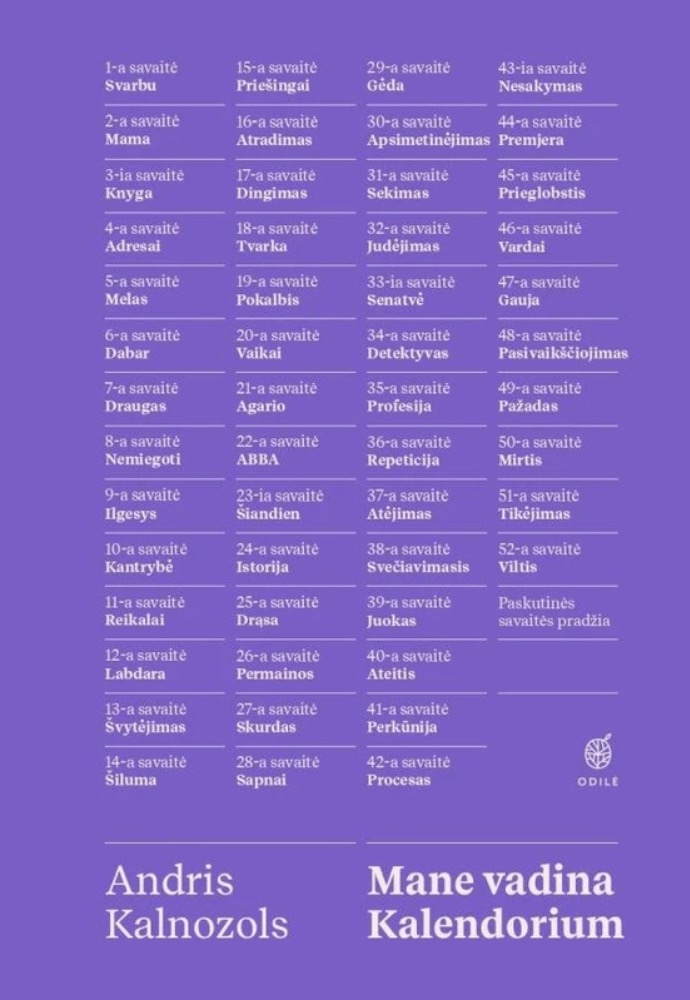 1-a savaitė
Svarbu

2-a savaitė
Mama

3-ia savaitė
Knyga

4-a savaitė
Adresai

5-a savaitė
Melas

6-a savaitė
Dabar

7-a savaitė
Draugas

8-a savaitė
Nemiegoti

9-a savaitė
Ilgesys

10-a savaitė
Kantrybė

11-a savaitė
Reikalai

12-a savaitė
Labdara

13-a savaitė
Švytėjimas

14-a savaitė
Šiluma

15-a savaitė
Priešingai

16-a savaitė
Atradimas

17-a savaitė
Dingimas

18-a savaitė
Tvarka

19-a savaitė
Pokalbis

20-a savaitė
Vaikai

21-a savaitė
Agario

22-a savaitė
ABBA

23-ia savaitė
Šiandien

24-a savaitė
Istorija

25-a savaitė
Drąsa

26-a savaitė
Permainos

27-a savaitė
Skurdas

28-a savaitė
Sapnai

29-a savaitė
Gėda

30-a savaitė
Apsimetinėjimas

31-a savaitė
Sekimas

32-a savaitė
Judėjimas

33-ia savaitė
Senatvė

34-a savaitė
Detektyvas

35-a savaitė
Profesija

36-a savaitė
Repeticija

37-a savaitė
Atėjimas

38-a savaitė
Svečiavimasis

39-a savaitė
Juokas

40-a savaitė
Ateitis

41-a savaitė
Perkūnija

42-a savaitė
Procesas

43-ia savaitė
Nesakymas

44-a savaitė
Premjera

45-a savaitė
Prieglobstis

46-a savaitė
Vardai

47-a savaitė
Gauja

48-a savaitė
Pasivaikščiojimas

49-a savaitė
Pažadas

50-a savaitė
Mirtis

51-a savaitė
Tikėjimas

52-a savaitė
Viltis

Paskutinės savaitės pradžia

ODILĖ

Andris Kalnozols

Mane vadina Kalendorium